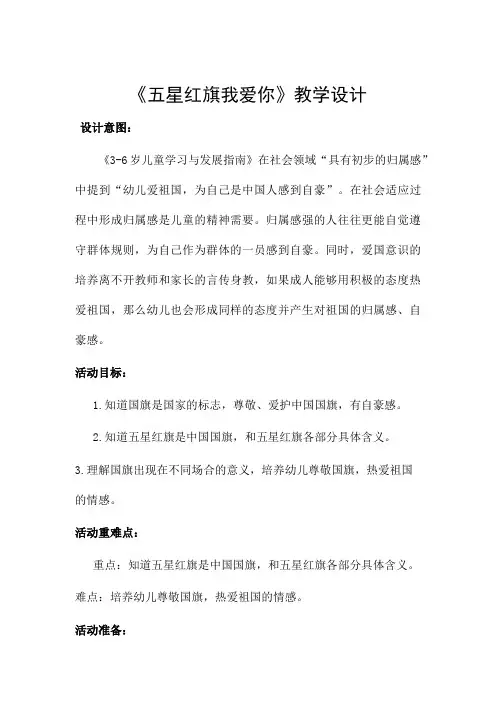 《五星红旗我爱你》教学设计

设计意图：

《3-6岁儿童学习与发展指南》在社会领域“具有初步的归属感”中提到“幼儿爱祖国，为自己是中国人感到自豪”。在社会适应过程中形成归属感是儿童的精神需要。归属感强的人往往更能自觉遵守群体规则，为自己作为群体的一员感到自豪。同时，爱国意识的培养离不开教师和家长的言传身教，如果成人能够用积极的态度热爱祖国，那么幼儿也会形成同样的态度并产生对祖国的归属感、自豪感。

活动目标：

1.知道国旗是国家的标志，尊敬、爱护中国国旗，有自豪感。

2.知道五星红旗是中国国旗，和五星红旗各部分具体含义。

3.理解国旗出现在不同场合的意义，培养幼儿尊敬国旗，热爱祖国的情感。

活动重难点：

重点：知道五星红旗是中国国旗，和五星红旗各部分具体含义。

难点：培养幼儿尊敬国旗，热爱祖国的情感。

活动准备：